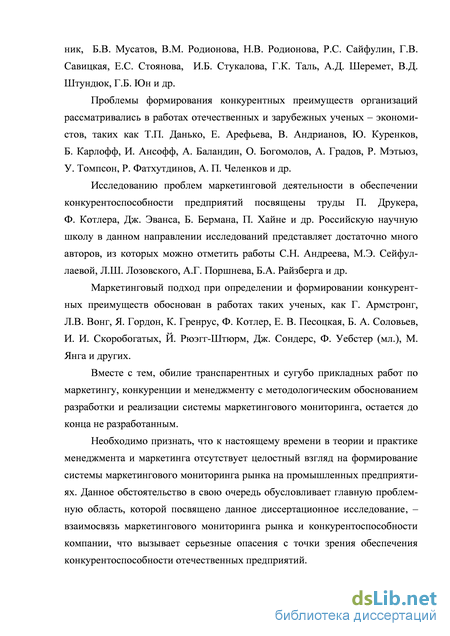 ник, Б.В. Мусатов, В.М. Родионова, Н.В. Родионова, Р.С. Сайфулин, Г.В. Савицкая, Е.С. Стоянова, И.Б. Стукалова, Г.К. Таль, А.Д. Шеремет, В.Д. Штундюк, Г.Б. Юн и др.

Проблемы формирования конкурентных преимуществ организаций рассматривались в работах отечественных и зарубежных ученых – экономистов, таких как Т.П. Данько, Е. Арефьева, В. Андрианов, Ю. Куренков, Б. Карлофф, И. Ансофф, А. Баландин, О. Богомолов, А. Градов, Р. Мэтьюз, У. Томпсон, Р. Фатхутдинов, А. П. Челенков и др.

Исследованию проблем маркетинговой деятельности в обеспечении конкурентоспособности предприятий посвящены труды П. Друкера, Ф. Котлера, Дж. Эванса, Б. Бермана, П. Хайне и др. Российскую научную школу в данном направлении исследований представляет достаточно много авторов, из которых можно отметить работы С.Н. Андреева, М.Э. Сейфуллаевой, Л.Ш. Лозовского, А.Г. Поршнева, Б.А. Райзберга и др.

Маркетинговый подход при определении и формировании конкурентных преимуществ обоснован в работах таких ученых, как Г. Армстронг, Л.В. Вонг, Я. Гордон, К. Гренрус, Ф. Котлер, Е. В. Песоцкая, Б. А. Соловьев, И. И. Скоробогатых, Й. Рюэгг-Штюрм, Дж. Сондерс, Ф. Уебстер (мл.), М. Янга и других.

Вместе с тем, обилие транспарентных и сугубо прикладных работ по маркетингу, конкуренции и менеджменту с методологическим обоснованием разработки и реализации системы маркетингового мониторинга, остается до конца не разработанным.

Необходимо признать, что к настоящему времени в теории и практике менеджмента и маркетинга отсутствует целостный взгляд на формирование системы маркетингового мониторинга рынка на промышленных предприятиях. Данное обстоятельство в свою очередь обусловливает главную проблемную область, которой посвящено данное диссертационное исследование, – взаимосвязь маркетингового мониторинга рынка и конкурентоспособности компании, что вызывает серьезные опасения с точки зрения обеспечения конкурентоспособности отечественных предприятий.

dsLib.net
библиотека диссертаций